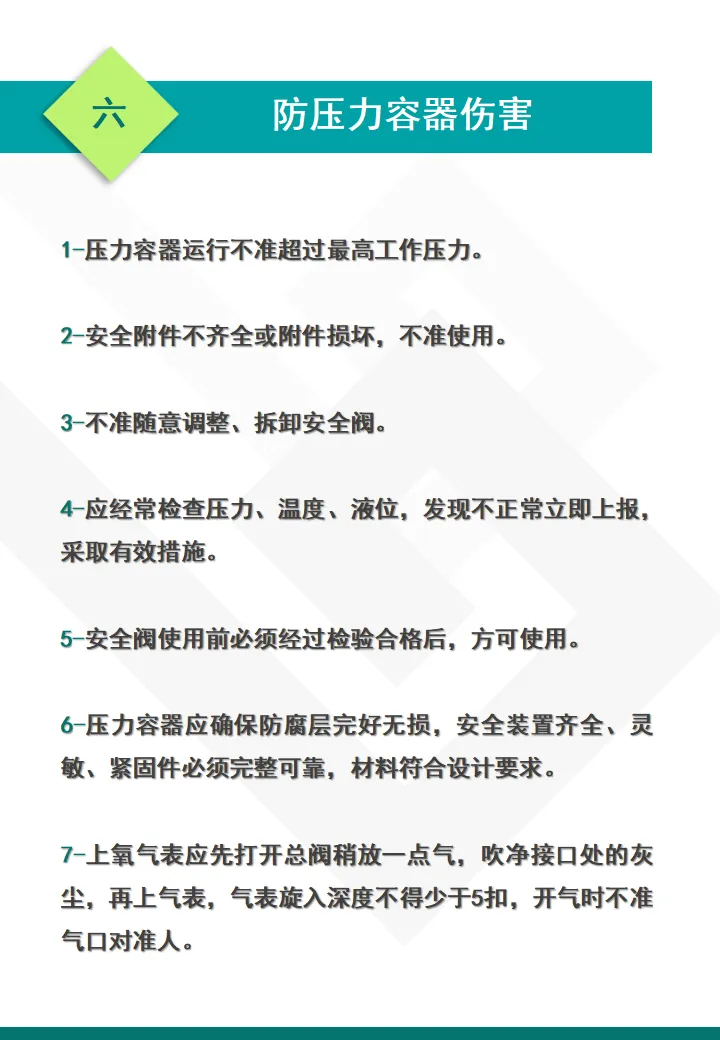 六

防压力容器伤害

1-压力容器运行不准超过最高工作压力。

2-安全附件不齐全或附件损坏，不准使用。

3-不准随意调整、拆卸安全阀。

4-应经常检查压力、温度、液位，发现不正常立即上报，采取有效措施。

5-安全阀使用前必须经过检验合格后，方可使用。

6-压力容器应确保防腐层完好无损，安全装置齐全、灵敏、紧固件必须完整可靠，材料符合设计要求。

7-上氧气表应先打开总阀稍放一点气，吹净接口处的灰尘，再上气表，气表旋入深度不得少于5扣，开气时不准气口对准人。